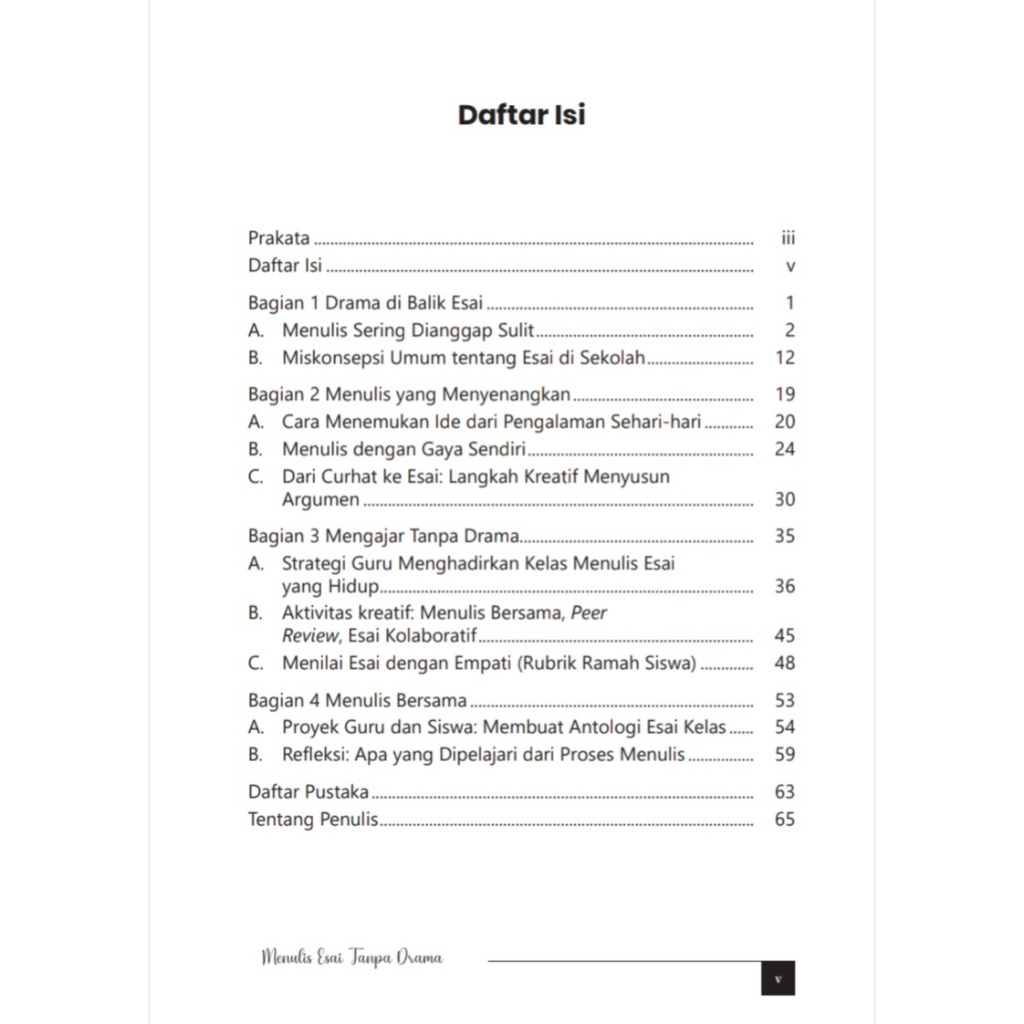 Daftar Isi

Prakata iii
Daftar Isi v

Bagian 1 Drama di Balik Esai 1
A. Menulis Sering Dianggap Sulit 2
B. Miskonsepsi Umum tentang Esai di Sekolah 12

Bagian 2 Menulis yang Menyenangkan 19
A. Cara Menemukan Ide dari Pengalaman Sehari-hari 20
B. Menulis dengan Gaya Sendiri 24
C. Dari Curhat ke Esai: Langkah Kreatif Menyusun Argumen 30

Bagian 3 Mengajar Tanpa Drama 35
A. Strategi Guru Menghadirkan Kelas Menulis Esai yang Hidup 36
B. Aktivitas kreatif: Menulis Bersama, Peer Review, Esai Kolaboratif 45
C. Menilai Esai dengan Empati (Rubrik Ramah Siswa) 48

Bagian 4 Menulis Bersama 53
A. Proyek Guru dan Siswa: Membuat Antologi Esai Kelas 54
B. Refleksi: Apa yang Dipelajari dari Proses Menulis 59

Daftar Pustaka 63
Tentang Penulis 65

Menulis Esai Tanpa Drama

v